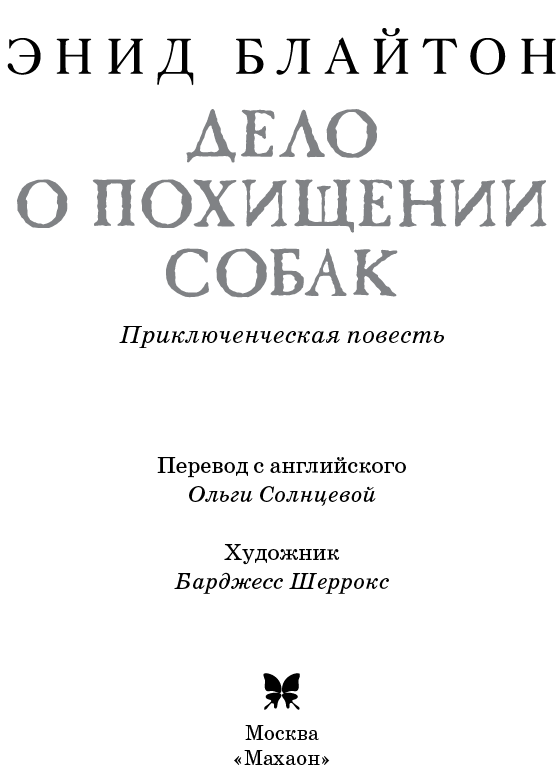 ЭНИД БЛАЙТОН

ДЕЛО
О ПОХИЩЕНИИ
СОБАК

Приключенческая повесть

Перевод с английского
Ольги Солнцевой

Художник
Барджесс Шеррокс

Москва
«Махаон»